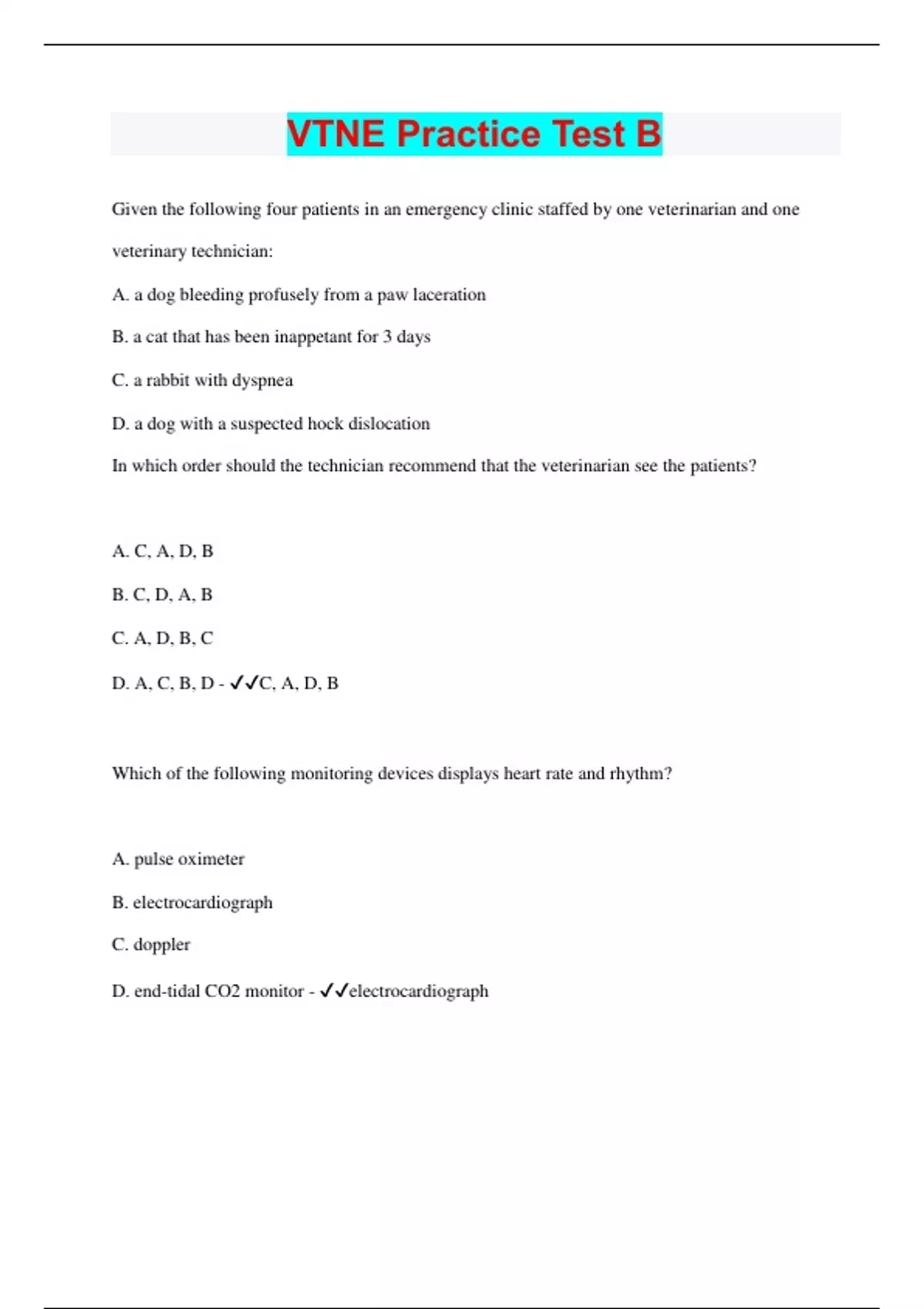 VTNE Practice Test B

Given the following four patients in an emergency clinic staffed by one veterinarian and one veterinary technician:

A. a dog bleeding profusely from a paw laceration

B. a cat that has been inappetant for 3 days

C. a rabbit with dyspnea

D. a dog with a suspected hock dislocation

In which order should the technician recommend that the veterinarian see the patients?

A. C, A, D, B

B. C, D, A, B

C. A, D, B, C

D. A, C, B, D - ✓✓C, A, D, B

Which of the following monitoring devices displays heart rate and rhythm?

A. pulse oximeter

B. electrocardiograph

C. doppler

D. end-tidal CO2 monitor - ✓✓electrocardiograph